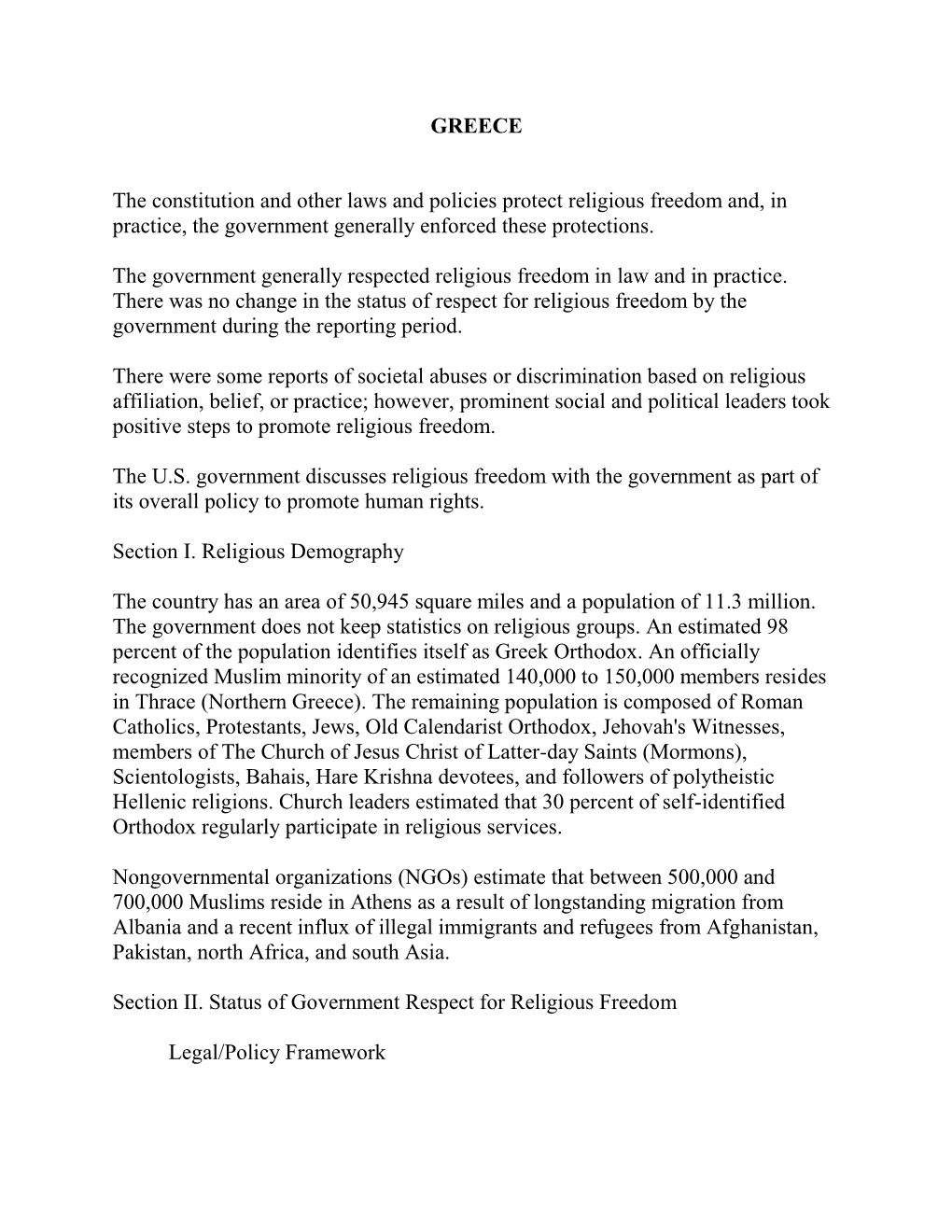 GREECE

The constitution and other laws and policies protect religious freedom and, in practice, the government generally enforced these protections.

The government generally respected religious freedom in law and in practice. There was no change in the status of respect for religious freedom by the government during the reporting period.

There were some reports of societal abuses or discrimination based on religious affiliation, belief, or practice; however, prominent social and political leaders took positive steps to promote religious freedom.

The U.S. government discusses religious freedom with the government as part of its overall policy to promote human rights.

Section I. Religious Demography

The country has an area of 50,945 square miles and a population of 11.3 million. The government does not keep statistics on religious groups. An estimated 98 percent of the population identifies itself as Greek Orthodox. An officially recognized Muslim minority of an estimated 140,000 to 150,000 members resides in Thrace (Northern Greece). The remaining population is composed of Roman Catholics, Protestants, Jews, Old Calendarist Orthodox, Jehovah's Witnesses, members of The Church of Jesus Christ of Latter-day Saints (Mormons), Scientologists, Bahais, Hare Krishna devotees, and followers of polytheistic Hellenic religions. Church leaders estimated that 30 percent of self-identified Orthodox regularly participate in religious services.

Nongovernmental organizations (NGOs) estimate that between 500,000 and 700,000 Muslims reside in Athens as a result of longstanding migration from Albania and a recent influx of illegal immigrants and refugees from Afghanistan, Pakistan, north Africa, and south Asia.

Section II. Status of Government Respect for Religious Freedom

Legal/Policy Framework